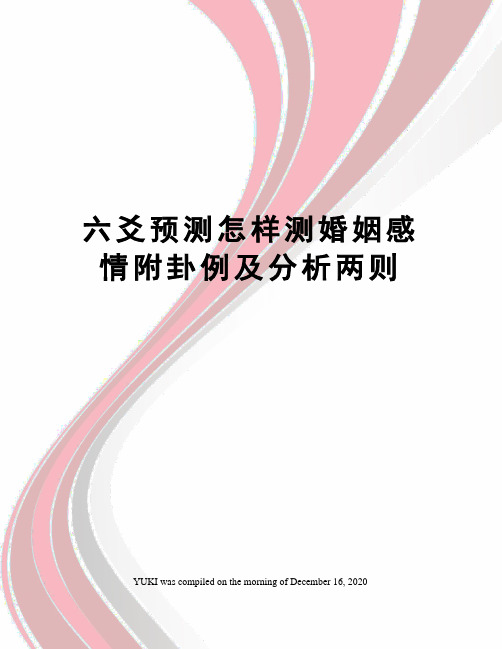 六爻预测怎样测婚姻感情附卦例及分析两则

YUKI was compiled on the morning of December 16, 2020